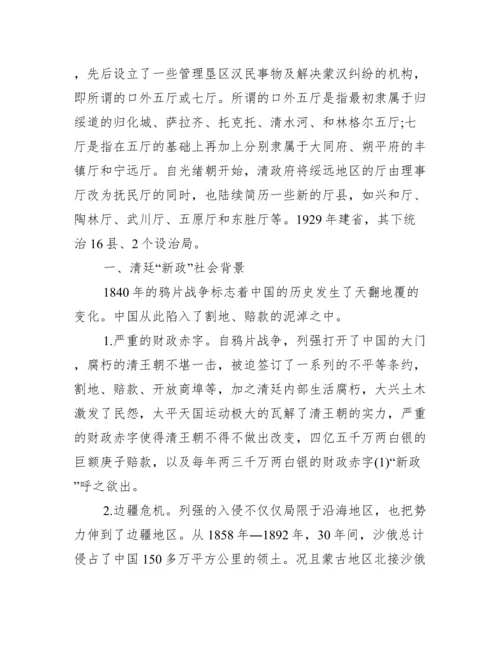 ，先后设立了一些管理垦区汉民事物及解决蒙汉纠纷的机构，即所谓的口外五厅或七厅。所谓的口外五厅是指最初隶属于归绥道的归化城、萨拉齐、托克托、清水河、和林格尔五厅;七厅是指在五厅的基础上再加上分别隶属于大同府、朔平府的丰镇厅和宁远厅。自光绪朝开始，清政府将绥远地区的厅由理事厅改为抚民厅的同时，也陆续简历一些新的厅县，如兴和厅、陶林厅、武川厅、五原厅和东胜厅等。1929年建省，其下统治16县、2个设治局。

一、清廷“新政”社会背景

1840年的鸦片战争标志着中国的历史发生了天翻地覆的变化。中国从此陷入了割地、赔款的泥淖之中。

1.严重的财政赤字。自鸦片战争，列强打开了中国的大门，腐朽的清王朝不堪一击，被迫签订了一系列的不平等条约，割地、赔款、开放商埠等，加之清廷内部生活腐朽，大兴土木激发了民怨，太平天国运动极大的瓦解了清王朝的实力，严重的财政赤字使得清王朝不得不做出改变，四亿五千万两白银的巨额庚子赔款，以及每年两三千万两白银的财政赤字(1)“新政”呼之欲出。

2.边疆危机。列强的入侵不仅仅局限于沿海地区，也把势力伸到了边疆地区。从1858年—1892年，30年间，沙俄总计侵占了中国150多万平方公里的领土。况且蒙古地区北接沙俄